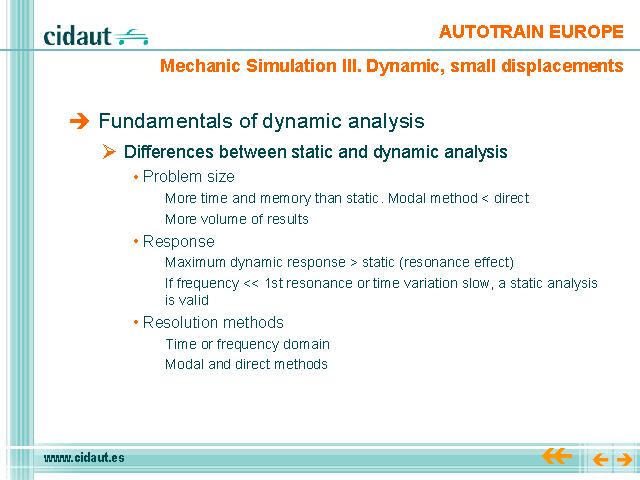 cidaut

AUTOTRAIN EUROPE

Mechanic Simulation III. Dynamic, small displacements

➔ Fundamentals of dynamic analysis

➢ Differences between static and dynamic analysis

• Problem size

More time and memory than static. Modal method < direct

More volume of results

• Response

Maximum dynamic response > static (resonance effect)

If frequency << 1st resonance or time variation slow, a static analysis is valid

• Resolution methods

Time or frequency domain

Modal and direct methods

www.cidaut.es